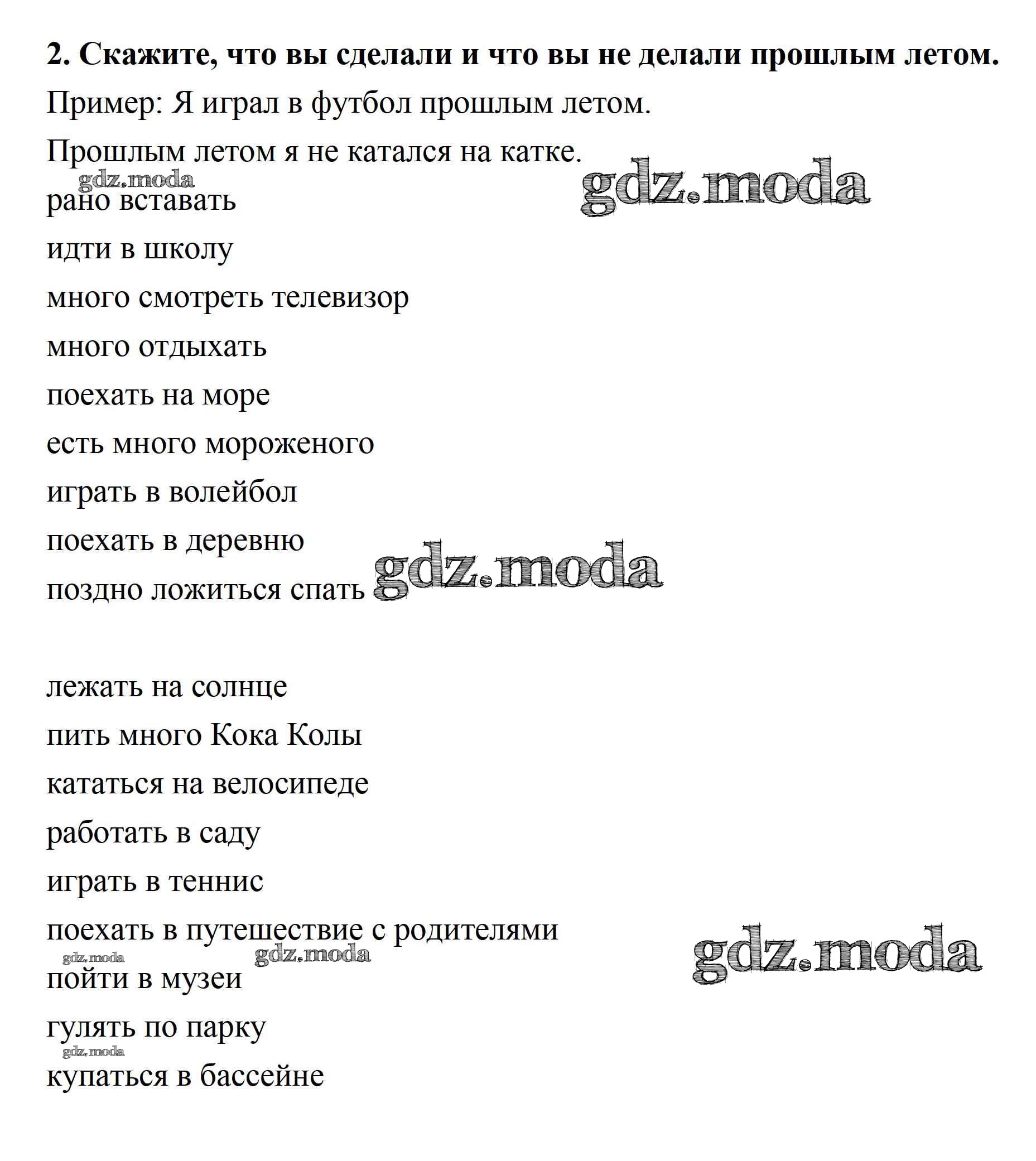 2. Скажите, что вы сделали и что вы не делали прошлым летом.

Пример: Я играл в футбол прошлым летом.

Прошлым летом я не катался на катке.

gdz.moda

gdz.moda

рано вставать

идти в школу

много смотреть телевизор

много отдыхать

поехать на море

есть много мороженого

играть в волейбол

поехать в деревню

поздно ложиться спать gdz.moda

лежать на солнце

пить много Кока Колы

кататься на велосипеде

работать в саду

играть в теннис

поехать в путешествие с родителями

gdz.moda gdz.moda gdz.moda

пойти в музеи

гулять по парку

gdz.moda

купаться в бассейне